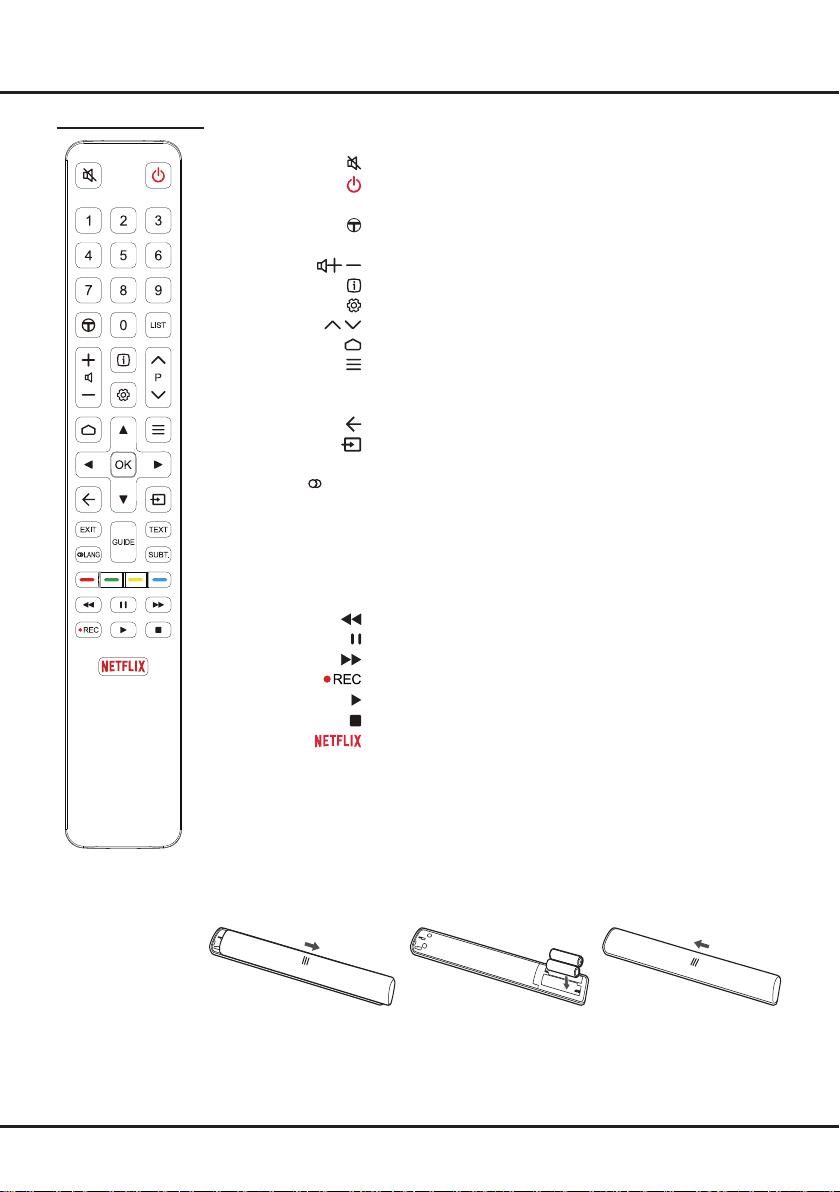 1
2
3
4
5
6
7
8
9
0
LIST
P
OK
EXIT
GUIDE
TEXT
LANG
SUBT.
REC
NETFLIX

REC
NETFLIX